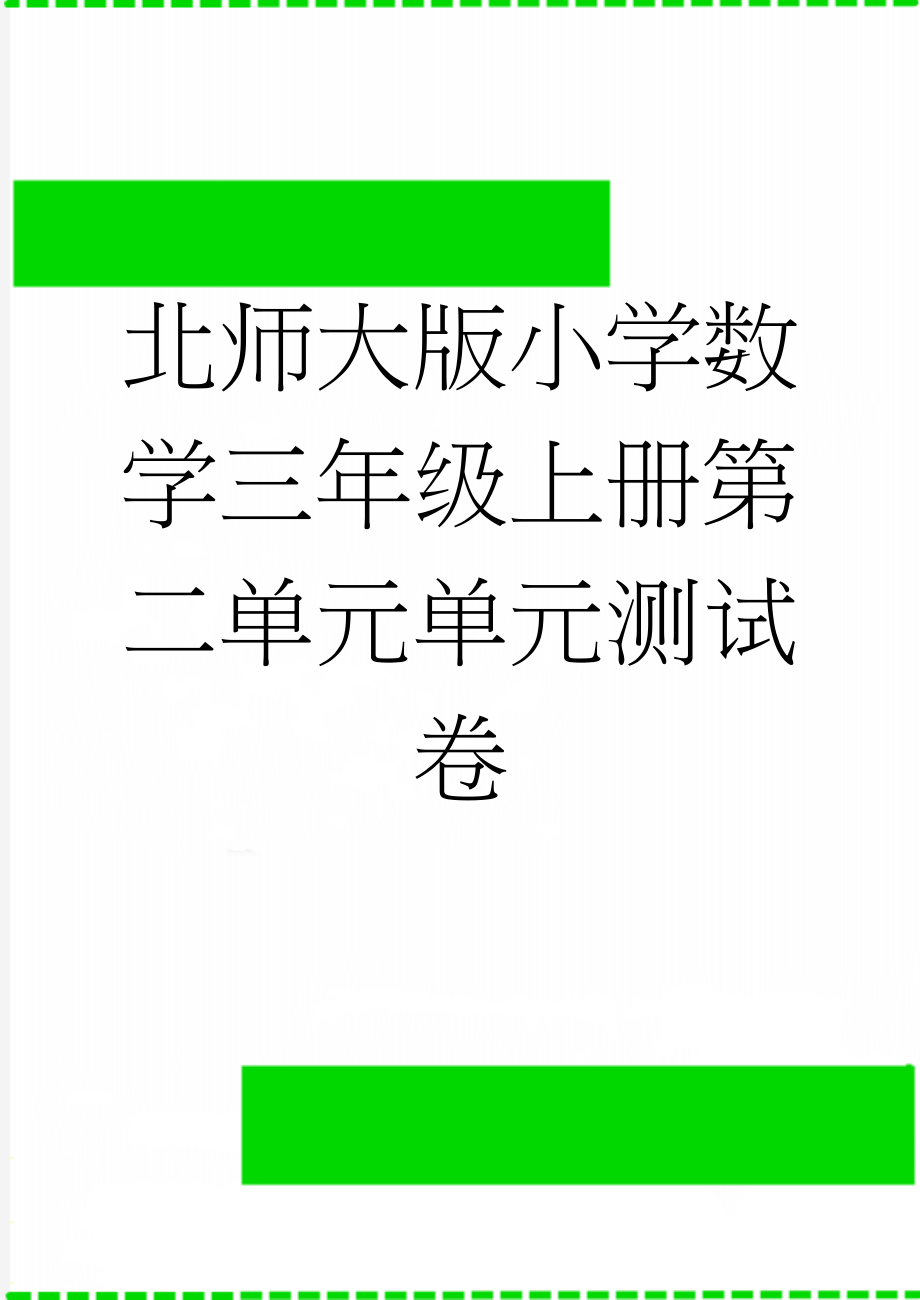 北师大版小学数学三年级上册第二单元单元测试卷